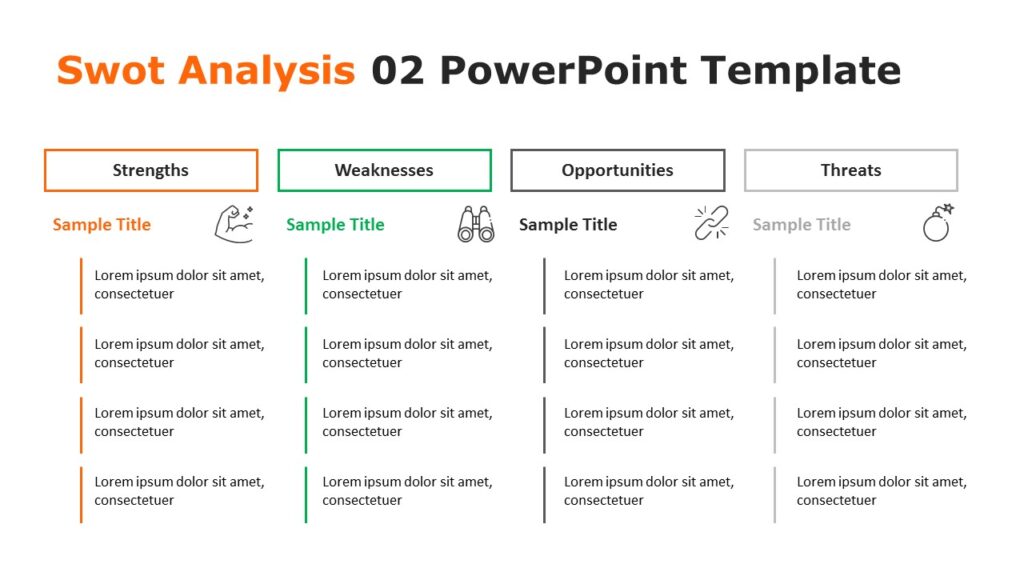 Swot Analysis 02 PowerPoint Template

Strengths

Sample Title

Lorem ipsum dolor sit amet, consectetuer

Lorem ipsum dolor sit amet, consectetuer

Lorem ipsum dolor sit amet, consectetuer

Lorem ipsum dolor sit amet, consectetuer

Weaknesses

Sample Title

Lorem ipsum dolor sit amet, consectetuer

Lorem ipsum dolor sit amet, consectetuer

Lorem ipsum dolor sit amet, consectetuer

Lorem ipsum dolor sit amet, consectetuer

Opportunities

Sample Title

Lorem ipsum dolor sit amet, consectetuer

Lorem ipsum dolor sit amet, consectetuer

Lorem ipsum dolor sit amet, consectetuer

Lorem ipsum dolor sit amet, consectetuer

Threats

Sample Title

Lorem ipsum dolor sit amet, consectetuer

Lorem ipsum dolor sit amet, consectetuer

Lorem ipsum dolor sit amet, consectetuer

Lorem ipsum dolor sit amet, consectetuer